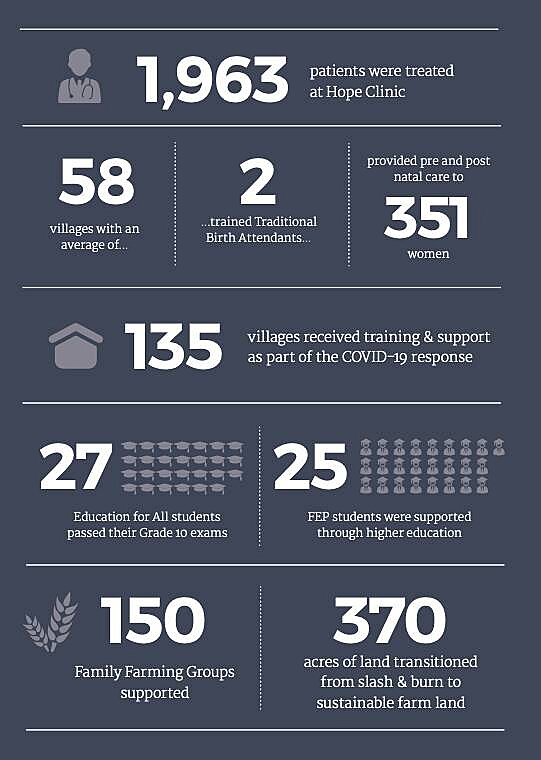 1,963 patients were treated at Hope Clinic

58
villages with an average of...

2
...trained Traditional Birth Attendants...

provided pre and post natal care to
351
women

135 villages received training & support as part of the COVID-19 response

27
Education for All students passed their Grade 10 exams

25
FEP students were supported through higher education

150
Family Farming Groups supported

370
acres of land transitioned from slash & burn to sustainable farm land